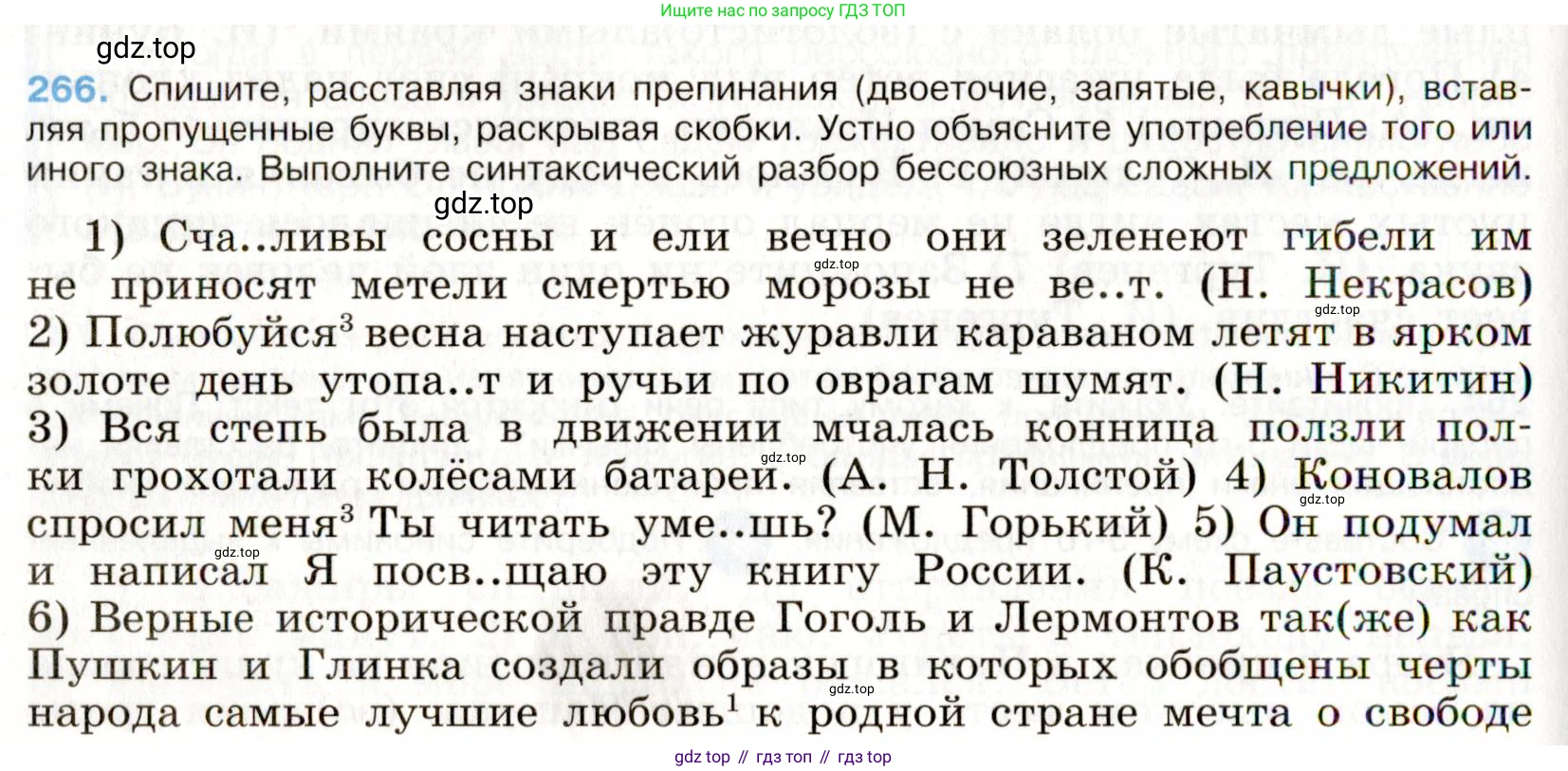 Ищите нас по запросу ГДЗ ТОП

266. Спишите, расставляя знаки препинания (двоеточие, запятые, кавычки), вставляя пропущенные буквы, раскрывая скобки. Устно объясните употребление того или иного знака. Выполните синтаксический разбор бессоюзных сложных предложений.

1) Сча..ливы сосны и ели вечно они зеленеют гибели им не приносят метели смертью морозы не ве..т. (Н. Некрасов) 2) Полюбуйся$^{3}$ весна наступает журавли караваном летят в ярком золоте день утопа..т и ручьи по оврагам шумят. (Н. Никитин) 3) Вся степь была в движении мчалась конница ползли полки грохотали колёсами батареи. (А. Н. Толстой) 4) Коновалов спросил меня$^{3}$ Ты читать уме..шь? (М. Горький) 5) Он подумал и написал Я посв..щаю эту книгу России. (К. Паустовский) 6) Верные исторической правде Гоголь и Лермонтов так(же) как Пушкин и Глинка создали образы в которых обобщены черты народа самые лучшие любовь$^{1}$ к родной стране мечта о свободе

gdz top // гдз топ // гдз top

gdz.top